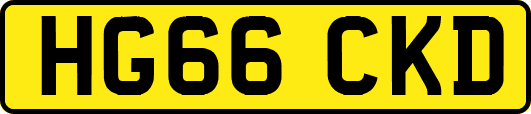 HG66 CKD